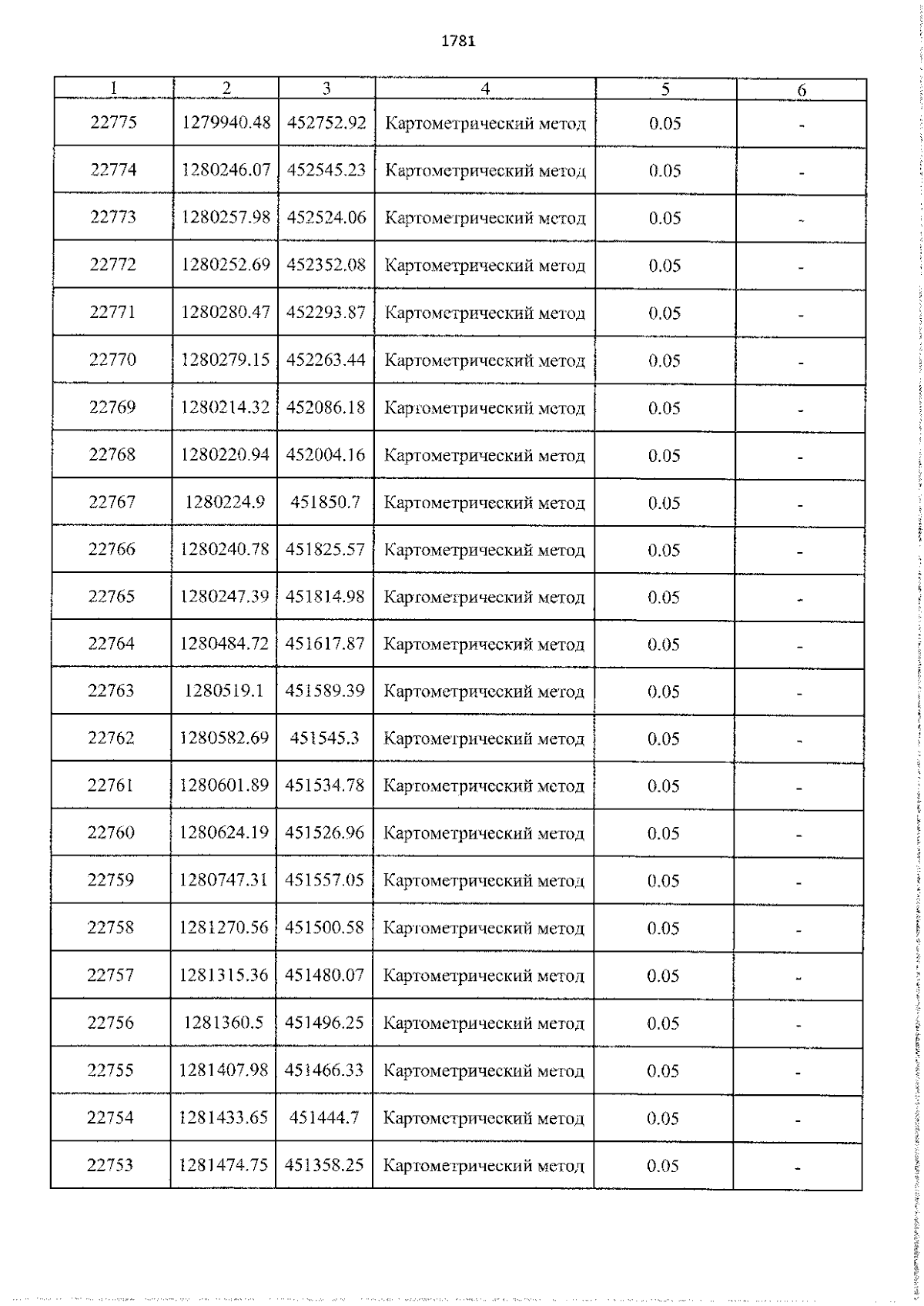 1781

| 1 | 2 | 3 | 4 | 5 | 6 |
|---|---|---|---|---|---|
| 22775 | 1279940.48 | 452752.92 | Картометрический метод | 0.05 | - |
| 22774 | 1280246.07 | 452545.23 | Картометрический метод | 0.05 | - |
| 22773 | 1280257.98 | 452524.06 | Картометрический метод | 0.05 | - |
| 22772 | 1280252.69 | 452352.08 | Картометрический метод | 0.05 | - |
| 22771 | 1280280.47 | 452293.87 | Картометрический метод | 0.05 | - |
| 22770 | 1280279.15 | 452263.44 | Картометрический метод | 0.05 | - |
| 22769 | 1280214.32 | 452086.18 | Картометрический метод | 0.05 | - |
| 22768 | 1280220.94 | 452004.16 | Картометрический метод | 0.05 | - |
| 22767 | 1280224.9 | 451850.7 | Картометрический метод | 0.05 | - |
| 22766 | 1280240.78 | 451825.57 | Картометрический метод | 0.05 | - |
| 22765 | 1280247.39 | 451814.98 | Картометрический метод | 0.05 | - |
| 22764 | 1280484.72 | 451617.87 | Картометрический метод | 0.05 | - |
| 22763 | 1280519.1 | 451589.39 | Картометрический метод | 0.05 | - |
| 22762 | 1280582.69 | 451545.3 | Картометрический метод | 0.05 | - |
| 22761 | 1280601.89 | 451534.78 | Картометрический метод | 0.05 | - |
| 22760 | 1280624.19 | 451526.96 | Картометрический метод | 0.05 | - |
| 22759 | 1280747.31 | 451557.05 | Картометрический метод | 0.05 | - |
| 22758 | 1281270.56 | 451500.58 | Картометрический метод | 0.05 | - |
| 22757 | 1281315.36 | 451480.07 | Картометрический метод | 0.05 | - |
| 22756 | 1281360.5 | 451496.25 | Картометрический метод | 0.05 | - |
| 22755 | 1281407.98 | 451466.33 | Картометрический метод | 0.05 | - |
| 22754 | 1281433.65 | 451444.7 | Картометрический метод | 0.05 | - |
| 22753 | 1281474.75 | 451358.25 | Картометрический метод | 0.05 | - |